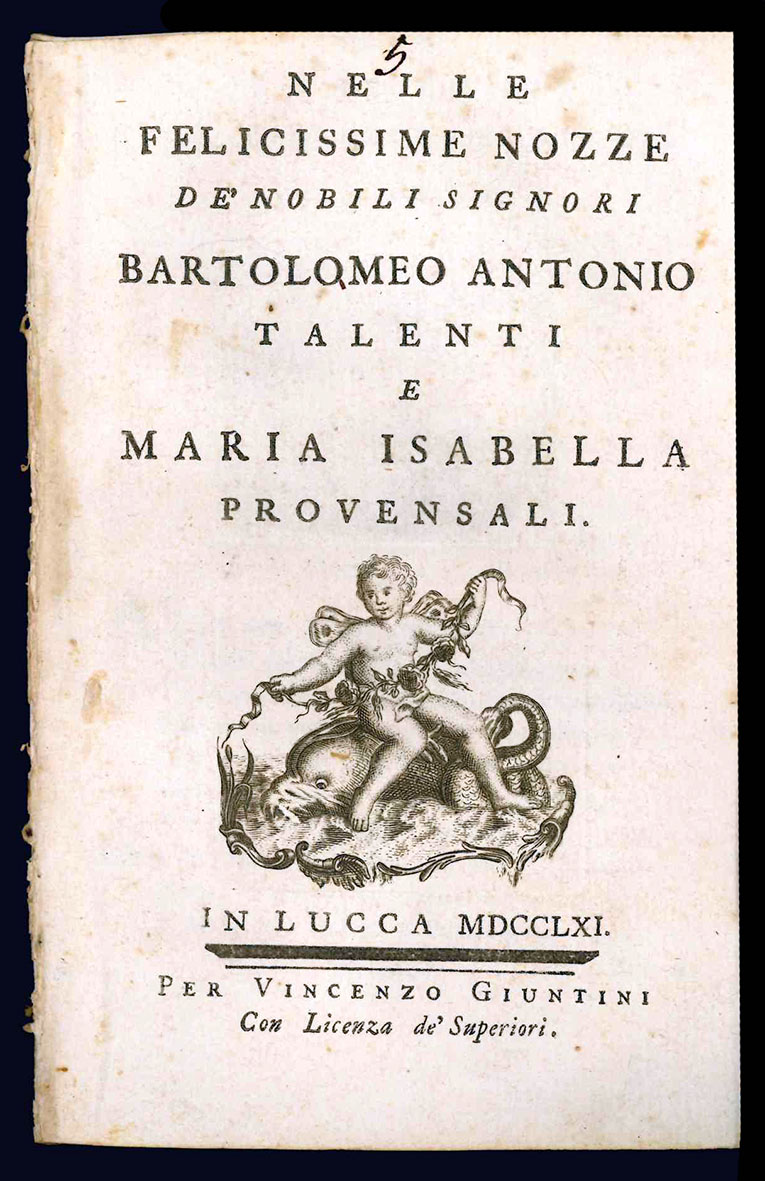 5

NELLE
FELICISSIME NOZZE
DE' NOBILI SIGNORI
BARTOLOMEO ANTONIO
TALENTI
E
MARIA ISABELLA
PROVENSALI.

IN LUCCA MDCCLXI.

PER VINCENZO GIUNTINI
Con Licenza de' Superiori.